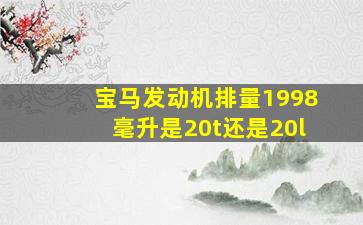 宝马发动机排量1998毫升是20t还是20l